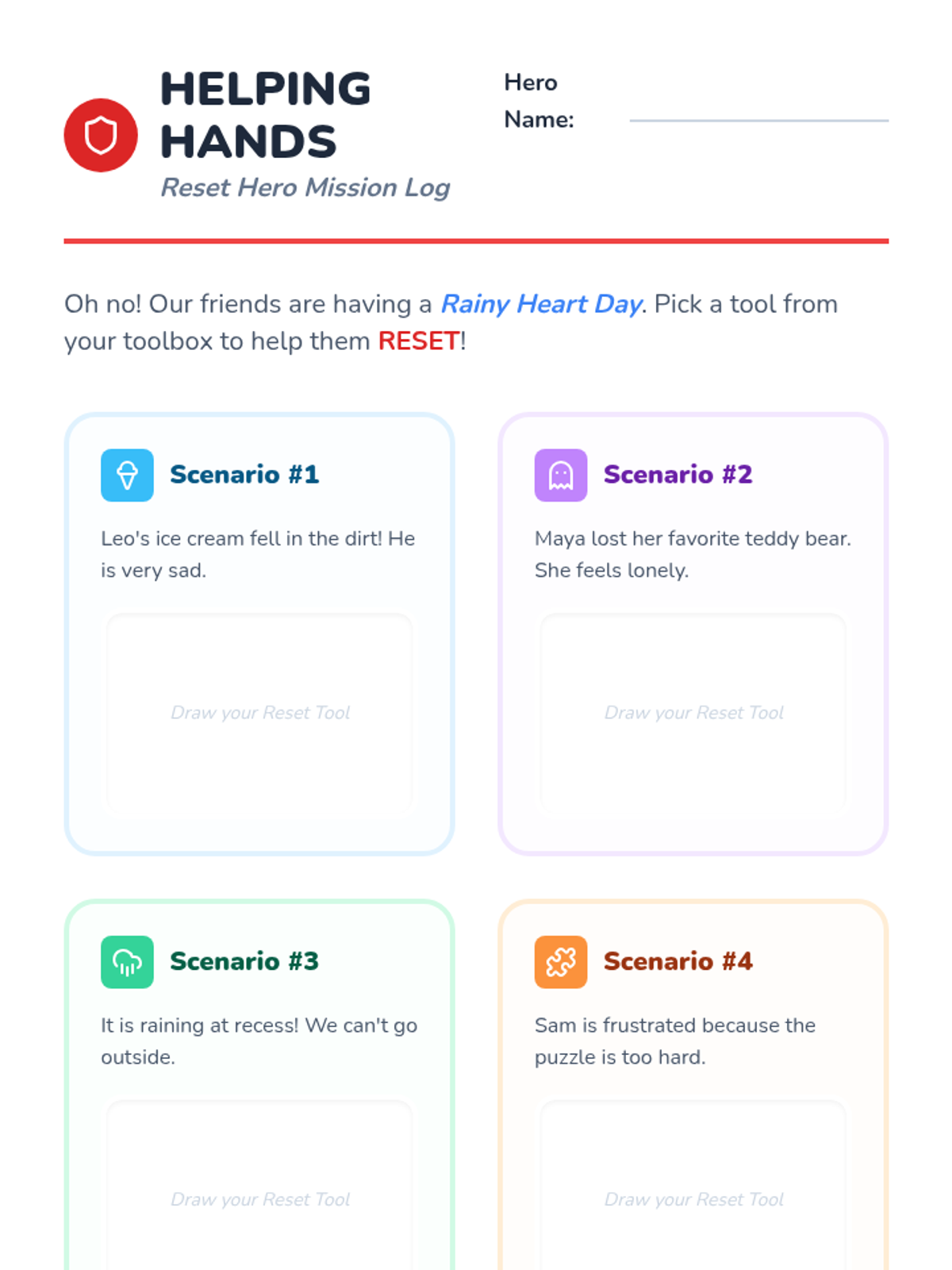 HELPING HANDS
Reset Hero Mission Log

Hero Name:

Oh no! Our friends are having a Rainy Heart Day. Pick a tool from your toolbox to help them RESET!

Scenario #1

Leo's ice cream fell in the dirt! He is very sad.

Draw your Reset Tool

Scenario #2

Maya lost her favorite teddy bear. She feels lonely.

Draw your Reset Tool

Scenario #3

It is raining at recess! We can't go outside.

Draw your Reset Tool

Scenario #4

Sam is frustrated because the puzzle is too hard.

Draw your Reset Tool